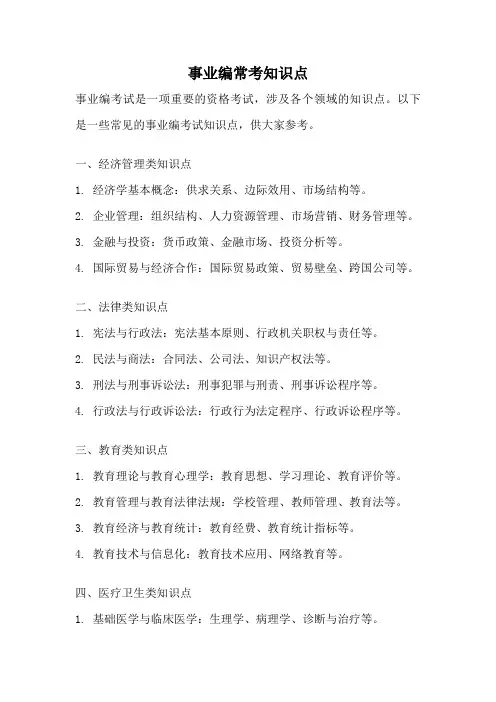 事业编常考知识点

事业编考试是一项重要的资格考试，涉及各个领域的知识点。以下是一些常见的事业编考试知识点，供大家参考。

一、经济管理类知识点

1. 经济学基本概念：供求关系、边际效用、市场结构等。

2. 企业管理：组织结构、人力资源管理、市场营销、财务管理等。

3. 金融与投资：货币政策、金融市场、投资分析等。

4. 国际贸易与经济合作：国际贸易政策、贸易壁垒、跨国公司等。

二、法律类知识点

1. 宪法与行政法：宪法基本原则、行政机关职权与责任等。

2. 民法与商法：合同法、公司法、知识产权法等。

3. 刑法与刑事诉讼法：刑事犯罪与刑责、刑事诉讼程序等。

4. 行政法与行政诉讼法：行政行为法定程序、行政诉讼程序等。

三、教育类知识点

1. 教育理论与教育心理学：教育思想、学习理论、教育评价等。

2. 教育管理与教育法律法规：学校管理、教师管理、教育法等。

3. 教育经济与教育统计：教育经费、教育统计指标等。

4. 教育技术与信息化：教育技术应用、网络教育等。

四、医疗卫生类知识点

1. 基础医学与临床医学：生理学、病理学、诊断与治疗等。